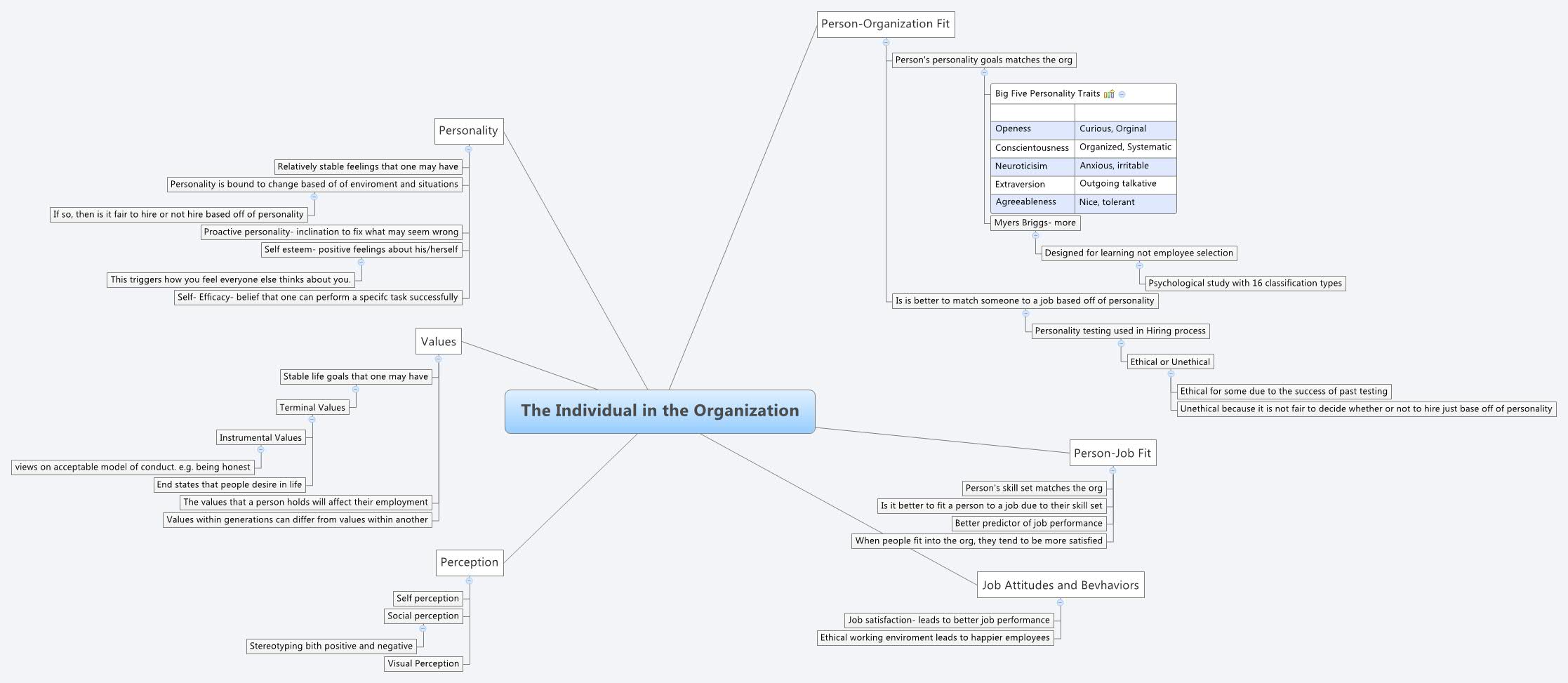 The Individual in the Organization

Personality
Relatively stable feelings that one may have
Personality is bound to change based of of enviroment and situations
If so, then is it fair to hire or not hire based off of personality
Proactive personality- inclination to fix what may seem wrong
Self esteem- positive feelings about his/herself
This triggers how you feel everyone else thinks about you.
Self- Efficacy- belief that one can perform a specifc task successfully

Values
Stable life goals that one may have
Terminal Values
Instrumental Values
views on acceptable model of conduct. e.g. being honest
End states that people desire in life
The values that a person holds will affect their employment
Values within generations can differ from values within another

Perception
Self perception
Social perception
Stereotyping bith positive and negative
Visual Perception

Person-Organization Fit
Person's personality goals matches the org
Big Five Personality Traits

| | |
|---|---|
| Openess | Curious, Orginal |
| Conscientousness | Organized, Systematic |
| Neuroticisim | Anxious, irritable |
| Extraversion | Outgoing talkative |
| Agreeableness | Nice, tolerant |

Myers Briggs- more
Designed for learning not employee selection
Psychological study with 16 classification types
Is is better to match someone to a job based off of personality
Personality testing used in Hiring process
Ethical or Unethical
Ethical for some due to the success of past testing
Unethical because it is not fair to decide whether or not to hire just base off of personality

Person-Job Fit
Person's skill set matches the org
Is it better to fit a person to a job due to their skill set
Better predictor of job performance
When people fit into the org, they tend to be more satisfied

Job Attitudes and Bevhaviors
Job satisfaction- leads to better job performance
Ethical working enviroment leads to happier employees